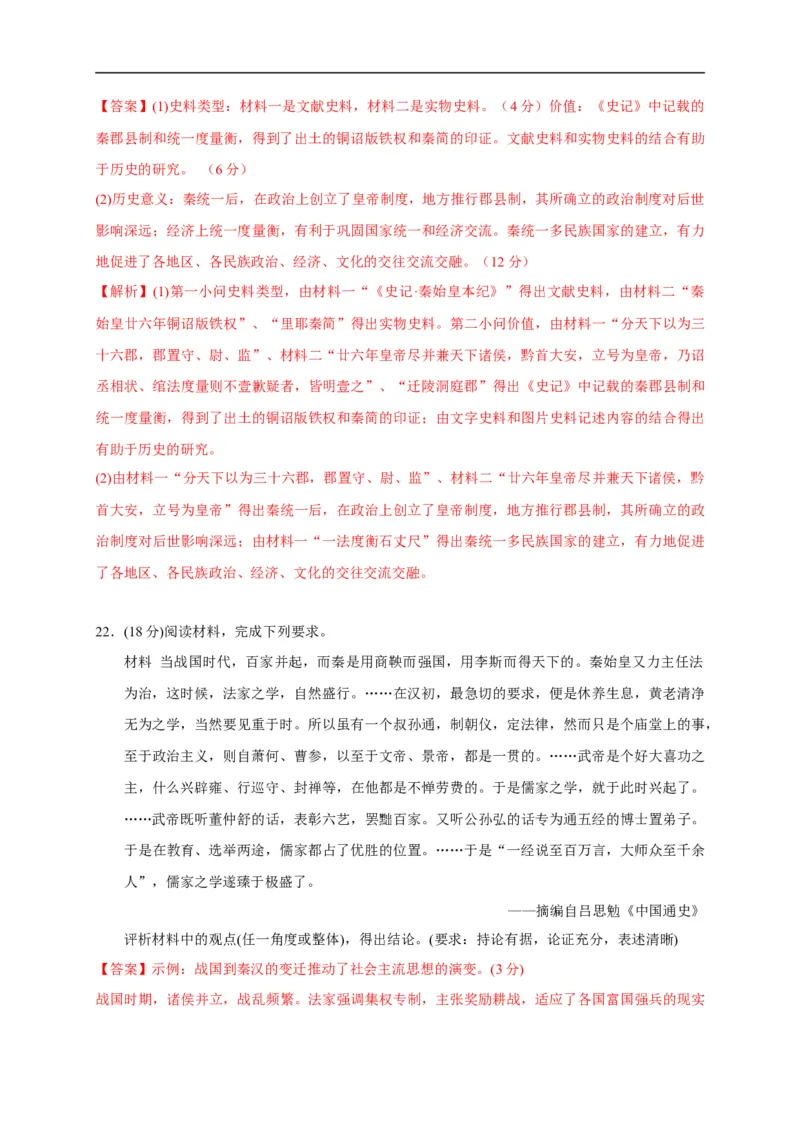 【答案】(1)史料类型：材料一是文献史料，材料二是实物史料。（4分）价值：《史记》中记载的秦郡县制和统一度量衡，得到了出土的铜诏版铁权和秦简的印证。文献史料和实物史料的结合有助于历史的研究。（6分）

(2)历史意义：秦统一后，在政治上创立了皇帝制度，地方推行郡县制，其所确立的政治制度对后世影响深远；经济上统一度量衡，有利于巩固国家统一和经济交流。秦统一多民族国家的建立，有力地促进了各地区、各民族政治、经济、文化的交往交流交融。（12分）

【解析】(1)第一小问史料类型，由材料一“《史记·秦始皇本纪》”得出文献史料，由材料二“秦始皇廿六年铜诏版铁权”、“里耶秦简”得出实物史料。第二小问价值，由材料一“分天下以为三十六郡，郡置守、尉、监”、材料二“廿六年皇帝尽并兼天下诸侯，黔首大安，立号为皇帝，乃诏丞相状、绾法度量则不壹歉疑者，皆明壹之”、“迁陵洞庭郡”得出《史记》中记载的秦郡县制和统一度量衡，得到了出土的铜诏版铁权和秦简的印证；由文字史料和图片史料记述内容的结合得出有助于历史的研究。

(2)由材料一“分天下以为三十六郡，郡置守、尉、监”、材料二“廿六年皇帝尽并兼天下诸侯，黔首大安，立号为皇帝”得出秦统一后，在政治上创立了皇帝制度，地方推行郡县制，其所确立的政治制度对后世影响深远；由材料一“一法度衡石丈尺”得出秦统一多民族国家的建立，有力地促进了各地区、各民族政治、经济、文化的交往交流交融。

22．(18分)阅读材料，完成下列要求。

材料 当战国时代，百家并起，而秦是用商鞅而强国，用李斯而得天下的。秦始皇又力主任法为治，这时候，法家之学，自然盛行。……在汉初，最急切的要求，便是休养生息，黄老清净无为之学，当然要见重于时。所以虽有一个叔孙通，制朝仪，定法律，然而只是个庙堂上的事，至于政治主义，则自萧何、曹参，以至于文帝、景帝，都是一贯的。……武帝是个好大喜功之主，什么兴辟雍、行巡守、封禅等，在他都是不惮劳费的。于是儒家之学，就于此时兴起了。……武帝既听董仲舒的话，表彰六艺，罢黜百家。又听公孙弘的话专为通五经的博士置弟子。于是在教育、选举两途，儒家都占了优胜的位置。……于是“一经说至百万言，大师众至千余人”，儒家之学遂臻于极盛了。

——摘编自吕思勉《中国通史》

评析材料中的观点(任一角度或整体)，得出结论。(要求：持论有据，论证充分，表述清晰)

【答案】示例：战国到秦汉的变迁推动了社会主流思想的演变。(3分)

战国时期，诸侯并立，战乱频繁。法家强调集权专制，主张奖励耕战，适应了各国富国强兵的现实